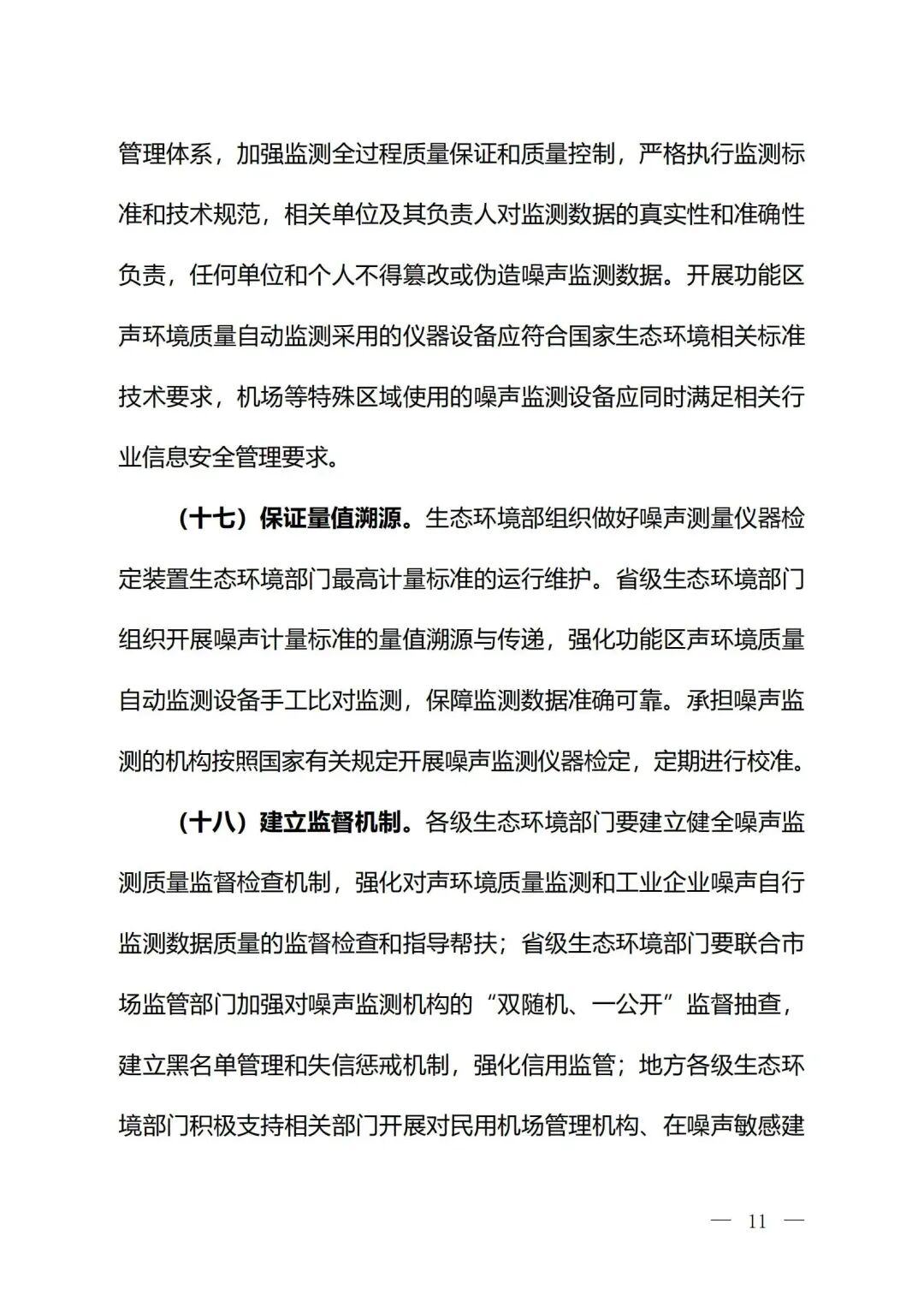 管理体系，加强监测全过程质量保证和质量控制，严格执行监测标准和技术规范，相关单位及其负责人对监测数据的真实性和准确性负责，任何单位和个人不得篡改或伪造噪声监测数据。开展功能区声环境质量自动监测采用的仪器设备应符合国家生态环境相关标准技术要求，机场等特殊区域使用的噪声监测设备应同时满足相关行业信息安全管理要求。

（十七）保证量值溯源。生态环境部组织做好噪声测量仪器检定装置生态环境部门最高计量标准的运行维护。省级生态环境部门组织开展噪声计量标准的量值溯源与传递，强化功能区声环境质量自动监测设备手工比对监测，保障监测数据准确可靠。承担噪声监测的机构按照国家有关规定开展噪声监测仪器检定，定期进行校准。

（十八）建立监督机制。各级生态环境部门要建立健全噪声监测质量监督检查机制，强化对声环境质量监测和工业企业噪声自行监测数据质量的监督检查和指导帮扶；省级生态环境部门要联合市场监管部门加强对噪声监测机构的“双随机、一公开”监督抽查，建立黑名单管理和失信惩戒机制，强化信用监管；地方各级生态环境部门积极支持相关部门开展对民用机场管理机构、在噪声敏感建

— 11 —